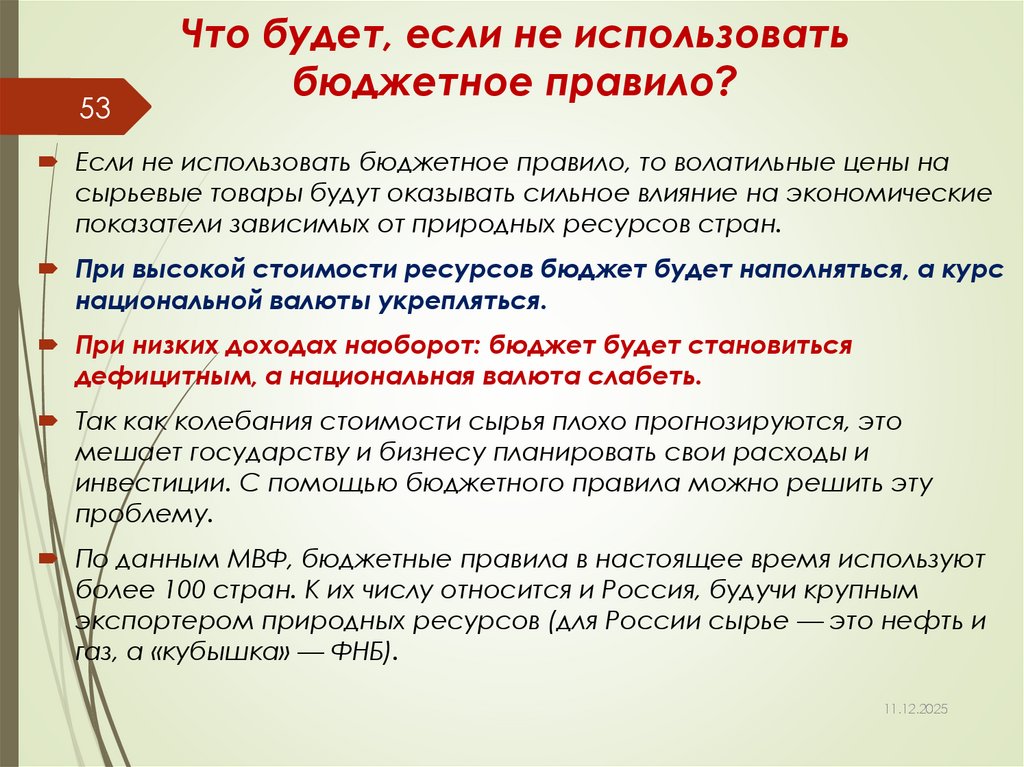 Что будет, если не использовать бюджетное правило?

53

Если не использовать бюджетное правило, то волатильные цены на сырьевые товары будут оказывать сильное влияние на экономические показатели зависимых от природных ресурсов стран.

При высокой стоимости ресурсов бюджет будет наполняться, а курс национальной валюты укрепляться.

При низких доходах наоборот: бюджет будет становиться дефицитным, а национальная валюта слабеть.

Так как колебания стоимости сырья плохо прогнозируются, это мешает государству и бизнесу планировать свои расходы и инвестиции. С помощью бюджетного правила можно решить эту проблему.

По данным МВФ, бюджетные правила в настоящее время используют более 100 стран. К их числу относится и Россия, будучи крупным экспортером природных ресурсов (для России сырье — это нефть и газ, а «кубышка» — ФНБ).

11.12.2025